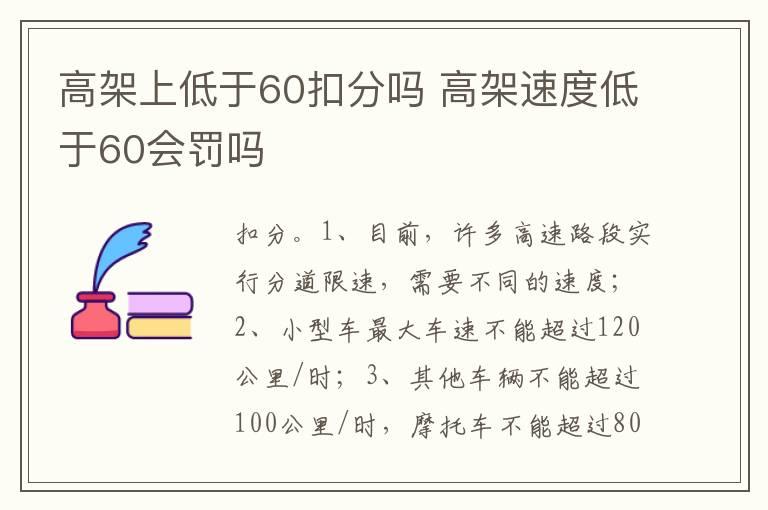 高架上低于60扣分吗 高架速度低于60会罚吗

扣分。1、目前，许多高速路段实行分道限速，需要不同的速度；2、小型车最大车速不能超过120公里/时；3、其他车辆不能超过100公里/时，摩托车不能超过80